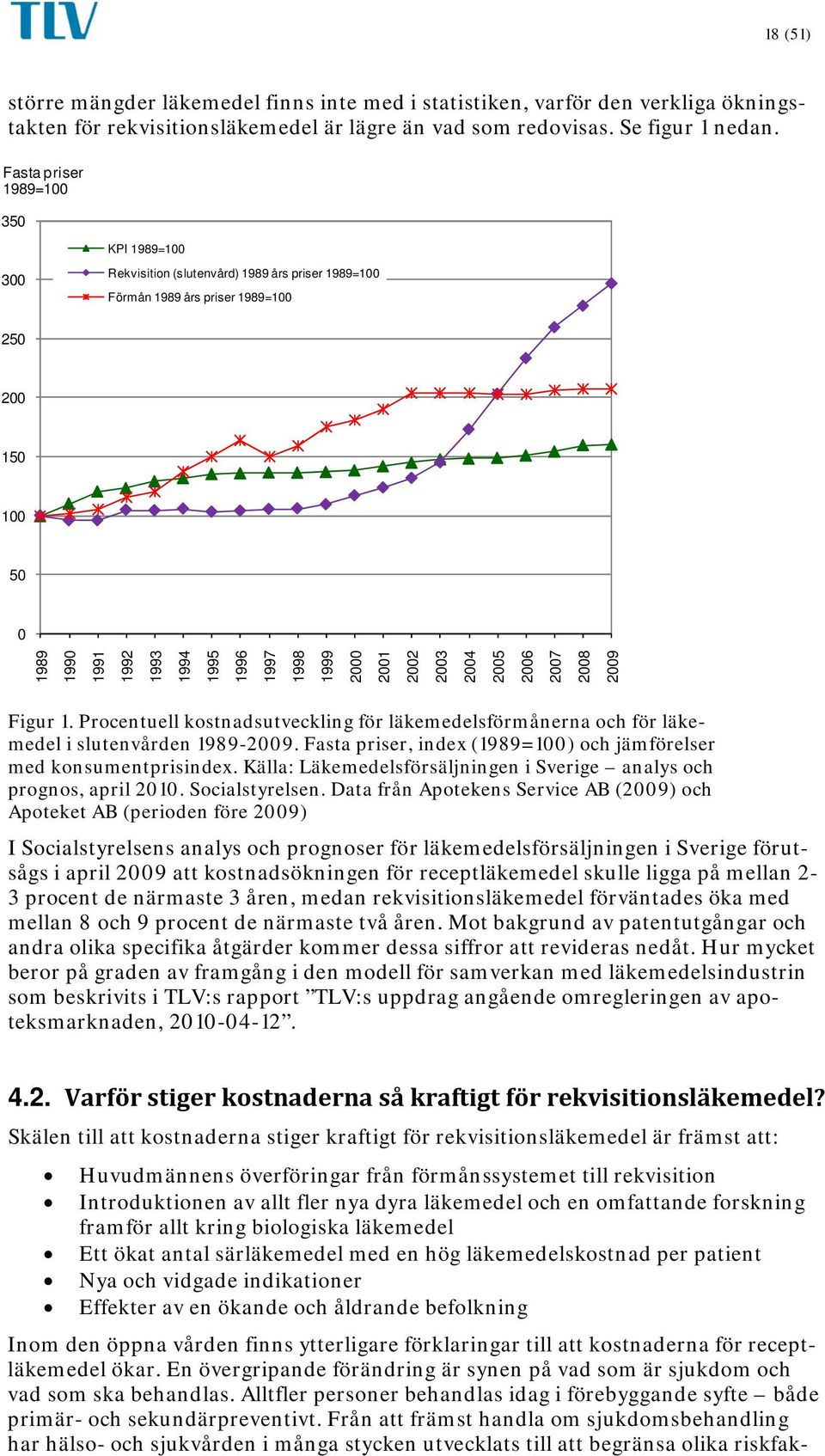 TLV

18 (51)

större mängder läkemedel finns inte med i statistiken, varför den verkliga ökningstakten för rekvisitionsläkemedel är lägre än vad som redovisas. Se figur 1 nedan.

Fasta priser
1989=100

350
300
250
200
150
100
50
0

KPI 1989=100
Rekvisition (slutenvård) 1989 års priser 1989=100
Förmån 1989 års priser 1989=100

1989 1990 1991 1992 1993 1994 1995 1996 1997 1998 1999 2000 2001 2002 2003 2004 2005 2006 2007 2008 2009

Figur 1. Procentuell kostnadsutveckling för läkemedelsförmånerna och för läkemedel i slutenvården 1989-2009. Fasta priser, index (1989=100) och jämförelser med konsumentprisindex. Källa: Läkemedelsförsäljningen i Sverige – analys och prognos, april 2010. Socialstyrelsen. Data från Apotekens Service AB (2009) och Apoteket AB (perioden före 2009)

I Socialstyrelsens analys och prognoser för läkemedelsförsäljningen i Sverige förutsågs i april 2009 att kostnadsökningen för receptläkemedel skulle ligga på mellan 2-3 procent de närmaste 3 åren, medan rekvisitionsläkemedel förväntades öka med mellan 8 och 9 procent de närmaste två åren. Mot bakgrund av patentutgångar och andra olika specifika åtgärder kommer dessa siffror att revideras nedåt. Hur mycket beror på graden av framgång i den modell för samverkan med läkemedelsindustrin som beskrivits i TLV:s rapport ”TLV:s uppdrag angående omregleringen av apoteksmarknaden, 2010-04-12”.

4.2. Varför stiger kostnaderna så kraftigt för rekvisitionsläkemedel?

Skälen till att kostnaderna stiger kraftigt för rekvisitionsläkemedel är främst att:

• Huvudmännens överföringar från förmånssystemet till rekvisition
• Introduktionen av allt fler nya dyra läkemedel och en omfattande forskning framför allt kring biologiska läkemedel
• Ett ökat antal särläkemedel med en hög läkemedelskostnad per patient
• Nya och vidgade indikationer
• Effekter av en ökande och åldrande befolkning

Inom den öppna vården finns ytterligare förklaringar till att kostnaderna för receptläkemedel ökar. En övergripande förändring är synen på vad som är sjukdom och vad som ska behandlas. Alltfler personer behandlas idag i förebyggande syfte – både primär- och sekundärpreventivt. Från att främst handla om sjukdomsbehandling har hälso- och sjukvården i många stycken utvecklats till att begränsa olika riskfak-